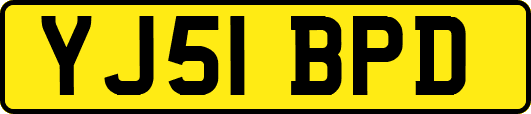 YJ51 BPD